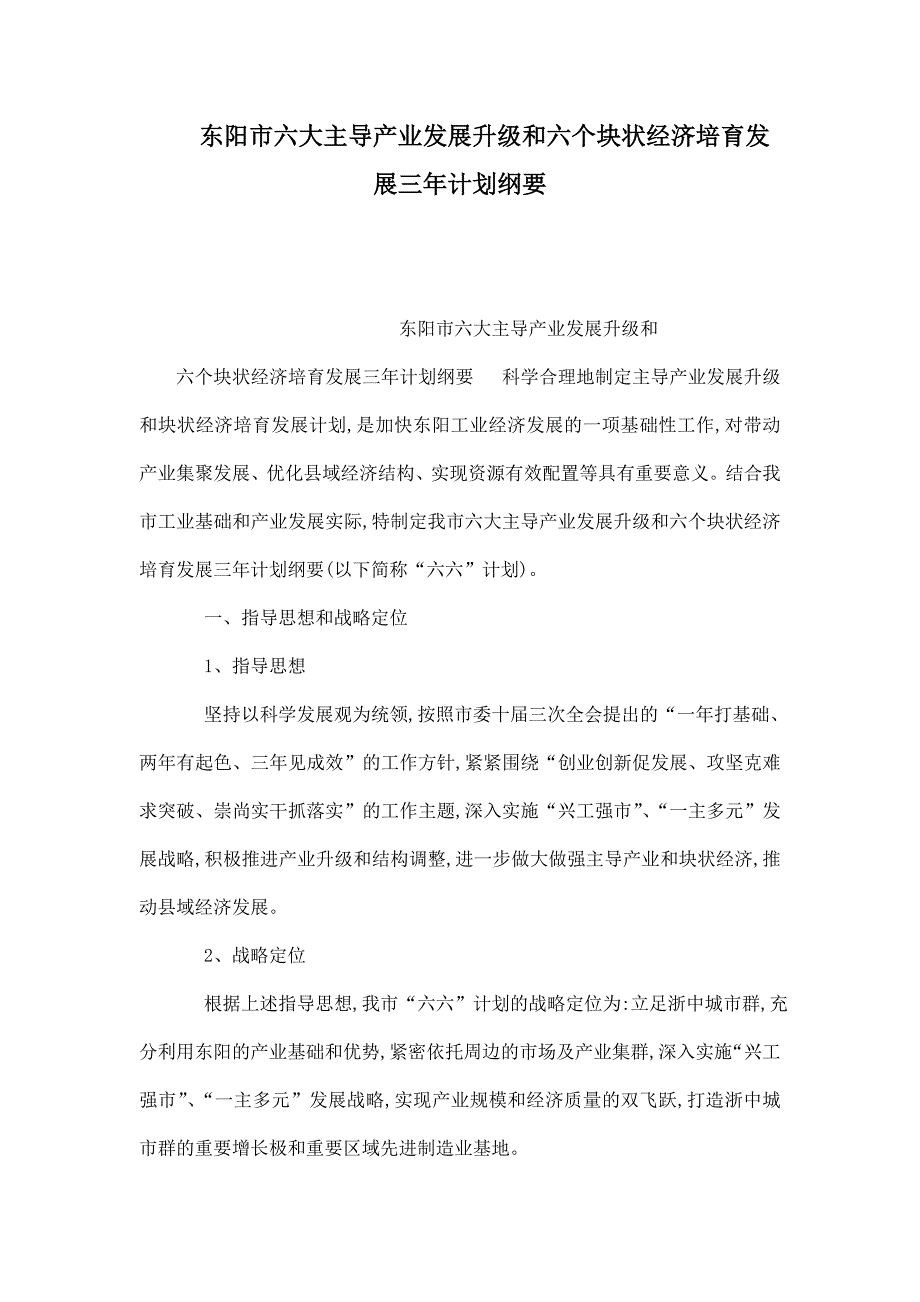 东阳市六大主导产业发展升级和六个块状经济培育发展三年计划纲要

东阳市六大主导产业发展升级和

六个块状经济培育发展三年计划纲要 科学合理地制定主导产业发展升级和块状经济培育发展计划,是加快东阳工业经济发展的一项基础性工作,对带动产业集聚发展、优化县域经济结构、实现资源有效配置等具有重要意义。结合我市工业基础和产业发展实际,特制定我市六大主导产业发展升级和六个块状经济培育发展三年计划纲要(以下简称“六六”计划)。

一、指导思想和战略定位

1、指导思想

坚持以科学发展观为统领,按照市委十届三次全会提出的“一年打基础、两年有起色、三年见成效”的工作方针,紧紧围绕“创业创新促发展、攻坚克难求突破、崇尚实干抓落实”的工作主题,深入实施“兴工强市”、“一主多元”发展战略,积极推进产业升级和结构调整,进一步做大做强主导产业和块状经济,推动县域经济发展。

2、战略定位

根据上述指导思想,我市“六六”计划的战略定位为:立足浙中城市群,充分利用东阳的产业基础和优势,紧密依托周边的市场及产业集群,深入实施“兴工强市”、“一主多元”发展战略,实现产业规模和经济质量的双飞跃,打造浙中城市群的重要增长极和重要区域先进制造业基地。